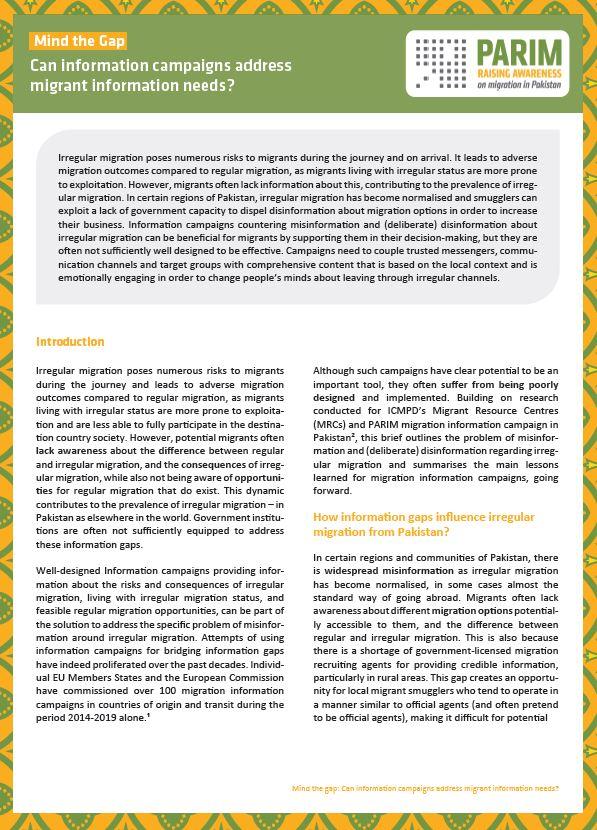 Mind the Gap

Can information campaigns address migrant information needs?

PARIM
RAISING AWARENESS
on migration in Pakistan

Irregular migration poses numerous risks to migrants during the journey and on arrival. It leads to adverse migration outcomes compared to regular migration, as migrants living with irregular status are more prone to exploitation. However, migrants often lack information about this, contributing to the prevalence of irregular migration. In certain regions of Pakistan, irregular migration has become normalised and smugglers can exploit a lack of government capacity to dispel disinformation about migration options in order to increase their business. Information campaigns countering misinformation and (deliberate) disinformation about irregular migration can be beneficial for migrants by supporting them in their decision-making, but they are often not sufficiently well designed to be effective. Campaigns need to couple trusted messengers, communication channels and target groups with comprehensive content that is based on the local context and is emotionally engaging in order to change people's minds about leaving through irregular channels.

Introduction

Irregular migration poses numerous risks to migrants during the journey and leads to adverse migration outcomes compared to regular migration, as migrants living with irregular status are more prone to exploitation and are less able to fully participate in the destination country society. However, potential migrants often lack awareness about the difference between regular and irregular migration, and the consequences of irregular migration, while also not being aware of opportunities for regular migration that do exist. This dynamic contributes to the prevalence of irregular migration – in Pakistan as elsewhere in the world. Government institutions are often not sufficiently equipped to address these information gaps.

Well-designed Information campaigns providing information about the risks and consequences of irregular migration, living with irregular migration status, and feasible regular migration opportunities, can be part of the solution to address the specific problem of misinformation around irregular migration. Attempts of using information campaigns for bridging information gaps have indeed proliferated over the past decades. Individual EU Members States and the European Commission have commissioned over 100 migration information campaigns in countries of origin and transit during the period 2014-2019 alone.$^1$

Although such campaigns have clear potential to be an important tool, they often suffer from being poorly designed and implemented. Building on research conducted for ICMPD's Migrant Resource Centres (MRCs) and PARIM migration information campaign in Pakistan$^2$, this brief outlines the problem of misinformation and (deliberate) disinformation regarding irregular migration and summarises the main lessons learned for migration information campaigns, going forward.

How information gaps influence irregular migration from Pakistan?

In certain regions and communities of Pakistan, there is widespread misinformation as irregular migration has become normalised, in some cases almost the standard way of going abroad. Migrants often lack awareness about different migration options potentially accessible to them, and the difference between regular and irregular migration. This is also because there is a shortage of government-licensed migration recruiting agents for providing credible information, particularly in rural areas. This gap creates an opportunity for local migrant smugglers who tend to operate in a manner similar to official agents (and often pretend to be official agents), making it difficult for potential

Mind the gap: Can information campaigns address migrant information needs?